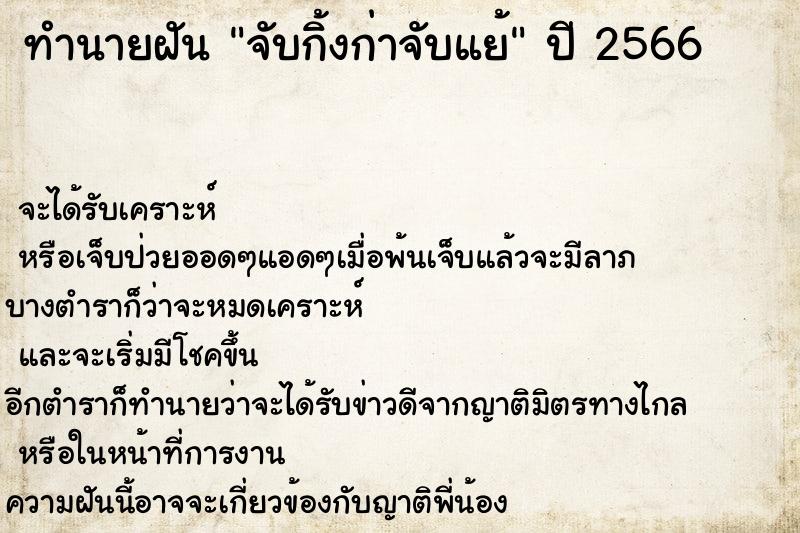 ทำนายฝัน "จับกิ้งก่าจับแย้" ปี 2566

จะได้รับเคราะห์
หรือเจ็บป่วยออดๆแอดๆเมื่อพ้นเจ็บแล้วจะมีลาภ
บางตำราก็ว่าจะหมดเคราะห์
และจะเริ่มมีโชคขึ้น
อีกตำราก็ทำนายว่าจะได้รับข่าวดีจากญาติมิตรทางไกล
หรือในหน้าที่การงาน
ความฝันนี้อาจจะเกี่ยวข้องกับญาติพี่น้อง